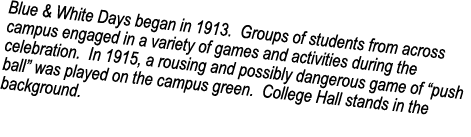 Blue & White Days began in 1913. Groups of students from across campus engaged in a variety of games and activities during the celebration. In 1915, a rousing and possibly dangerous game of “push ball” was played on the campus green. College Hall stands in the background.